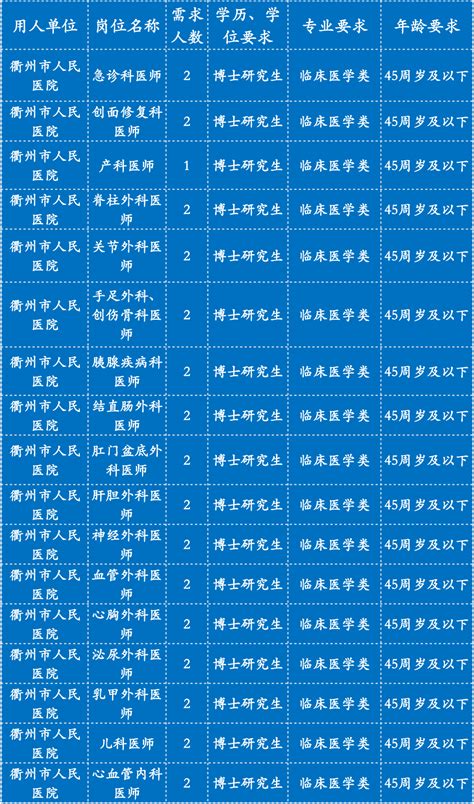 | 用人单位 | 岗位名称 | 需求人数 | 学历、学位要求 | 专业要求 | 年龄要求 |
|---|---|---|---|---|---|
| 衢州市人民医院 | 急诊科医师 | 2 | 博士研究生 | 临床医学类 | 45周岁及以下 |
| 衢州市人民医院 | 创面修复科医师 | 2 | 博士研究生 | 临床医学类 | 45周岁及以下 |
| 衢州市人民医院 | 产科医师 | 1 | 博士研究生 | 临床医学类 | 45周岁及以下 |
| 衢州市人民医院 | 脊柱外科医师 | 2 | 博士研究生 | 临床医学类 | 45周岁及以下 |
| 衢州市人民医院 | 关节外科医师 | 2 | 博士研究生 | 临床医学类 | 45周岁及以下 |
| 衢州市人民医院 | 手足外科、创伤骨科医师 | 2 | 博士研究生 | 临床医学类 | 45周岁及以下 |
| 衢州市人民医院 | 胰腺疾病科医师 | 2 | 博士研究生 | 临床医学类 | 45周岁及以下 |
| 衢州市人民医院 | 结直肠外科医师 | 2 | 博士研究生 | 临床医学类 | 45周岁及以下 |
| 衢州市人民医院 | 肛门盆底外科医师 | 2 | 博士研究生 | 临床医学类 | 45周岁及以下 |
| 衢州市人民医院 | 肝胆外科医师 | 2 | 博士研究生 | 临床医学类 | 45周岁及以下 |
| 衢州市人民医院 | 神经外科医师 | 2 | 博士研究生 | 临床医学类 | 45周岁及以下 |
| 衢州市人民医院 | 血管外科医师 | 2 | 博士研究生 | 临床医学类 | 45周岁及以下 |
| 衢州市人民医院 | 心胸外科医师 | 2 | 博士研究生 | 临床医学类 | 45周岁及以下 |
| 衢州市人民医院 | 泌尿外科医师 | 2 | 博士研究生 | 临床医学类 | 45周岁及以下 |
| 衢州市人民医院 | 乳甲外科医师 | 2 | 博士研究生 | 临床医学类 | 45周岁及以下 |
| 衢州市人民医院 | 儿科医师 | 2 | 博士研究生 | 临床医学类 | 45周岁及以下 |
| 衢州市人民医院 | 心血管内科医师 | 2 | 博士研究生 | 临床医学类 | 45周岁及以下 |